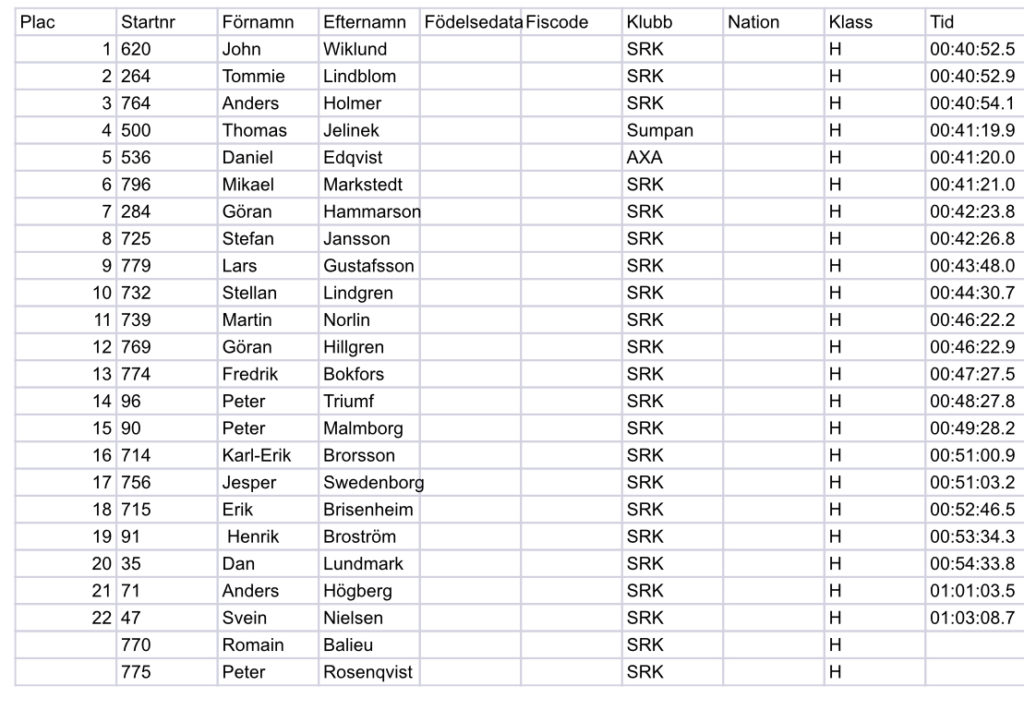 | Plac | Startnr | Förnamn | Efternamn | Födelsedata | Fiscode | Klubb | Nation | Klass | Tid |
|---|---|---|---|---|---|---|---|---|---|
| 1 | 620 | John | Wiklund | | | SRK | | H | 00:40:52.5 |
| 2 | 264 | Tommie | Lindblom | | | SRK | | H | 00:40:52.9 |
| 3 | 764 | Anders | Holmer | | | SRK | | H | 00:40:54.1 |
| 4 | 500 | Thomas | Jelinek | | | Sumpan | | H | 00:41:19.9 |
| 5 | 536 | Daniel | Edqvist | | | AXA | | H | 00:41:20.0 |
| 6 | 796 | Mikael | Markstedt | | | SRK | | H | 00:41:21.0 |
| 7 | 284 | Göran | Hammarson | | | SRK | | H | 00:42:23.8 |
| 8 | 725 | Stefan | Jansson | | | SRK | | H | 00:42:26.8 |
| 9 | 779 | Lars | Gustafsson | | | SRK | | H | 00:43:48.0 |
| 10 | 732 | Stellan | Lindgren | | | SRK | | H | 00:44:30.7 |
| 11 | 739 | Martin | Norlin | | | SRK | | H | 00:46:22.2 |
| 12 | 769 | Göran | Hillgren | | | SRK | | H | 00:46:22.9 |
| 13 | 774 | Fredrik | Bokfors | | | SRK | | H | 00:47:27.5 |
| 14 | 96 | Peter | Triumf | | | SRK | | H | 00:48:27.8 |
| 15 | 90 | Peter | Malmborg | | | SRK | | H | 00:49:28.2 |
| 16 | 714 | Karl-Erik | Brorsson | | | SRK | | H | 00:51:00.9 |
| 17 | 756 | Jesper | Swedenborg | | | SRK | | H | 00:51:03.2 |
| 18 | 715 | Erik | Brisenheim | | | SRK | | H | 00:52:46.5 |
| 19 | 91 | Henrik | Broström | | | SRK | | H | 00:53:34.3 |
| 20 | 35 | Dan | Lundmark | | | SRK | | H | 00:54:33.8 |
| 21 | 71 | Anders | Högberg | | | SRK | | H | 01:01:03.5 |
| 22 | 47 | Svein | Nielsen | | | SRK | | H | 01:03:08.7 |
| | 770 | Romain | Balieu | | | SRK | | H | |
| | 775 | Peter | Rosenqvist | | | SRK | | H | |